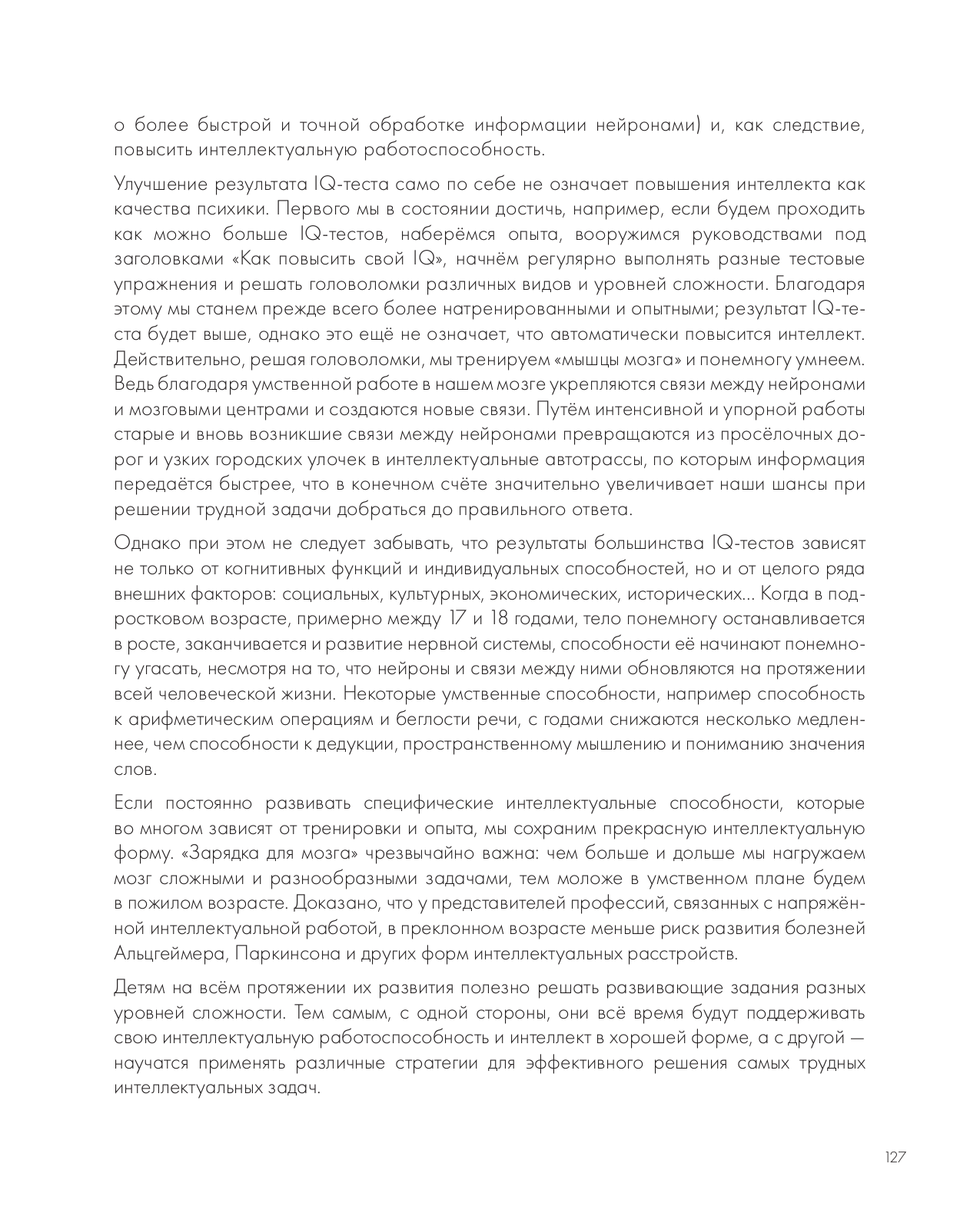 о более быстрой и точной обработке информации нейронами) и, как следствие, повысить интеллектуальную работоспособность.

Улучшение результата IQ-теста само по себе не означает повышения интеллекта как качества психики. Первого мы в состоянии достичь, например, если будем проходить как можно больше IQ-тестов, наберёмся опыта, вооружимся руководствами под заголовками «Как повысить свой IQ», начнём регулярно выполнять разные тестовые упражнения и решать головоломки различных видов и уровней сложности. Благодаря этому мы станем прежде всего более натренированными и опытными; результат IQ-теста будет выше, однако это ещё не означает, что автоматически повысится интеллект. Действительно, решая головоломки, мы тренируем «мышцы мозга» и понемногу умнеем. Ведь благодаря умственной работе в нашем мозге укрепляются связи между нейронами и мозговыми центрами и создаются новые связи. Путём интенсивной и упорной работы старые и вновь возникшие связи между нейронами превращаются из просёлочных дорог и узких городских улочек в интеллектуальные автотрассы, по которым информация передаётся быстрее, что в конечном счёте значительно увеличивает наши шансы при решении трудной задачи добраться до правильного ответа.

Однако при этом не следует забывать, что результаты большинства IQ-тестов зависят не только от когнитивных функций и индивидуальных способностей, но и от целого ряда внешних факторов: социальных, культурных, экономических, исторических... Когда в подростковом возрасте, примерно между 17 и 18 годами, тело понемногу останавливается в росте, заканчивается и развитие нервной системы, способности её начинают понемногу угасать, несмотря на то, что нейроны и связи между ними обновляются на протяжении всей человеческой жизни. Некоторые умственные способности, например способность к арифметическим операциям и беглости речи, с годами снижаются несколько медленнее, чем способности к дедукции, пространственному мышлению и пониманию значения слов.

Если постоянно развивать специфические интеллектуальные способности, которые во многом зависят от тренировки и опыта, мы сохраним прекрасную интеллектуальную форму. «Зарядка для мозга» чрезвычайно важна: чем больше и дольше мы нагружаем мозг сложными и разнообразными задачами, тем моложе в умственном плане будем в пожилом возрасте. Доказано, что у представителей профессий, связанных с напряжённой интеллектуальной работой, в преклонном возрасте меньше риск развития болезней Альцгеймера, Паркинсона и других форм интеллектуальных расстройств.

Детям на всём протяжении их развития полезно решать развивающие задания разных уровней сложности. Тем самым, с одной стороны, они всё время будут поддерживать свою интеллектуальную работоспособность и интеллект в хорошей форме, а с другой — научатся применять различные стратегии для эффективного решения самых трудных интеллектуальных задач.

127